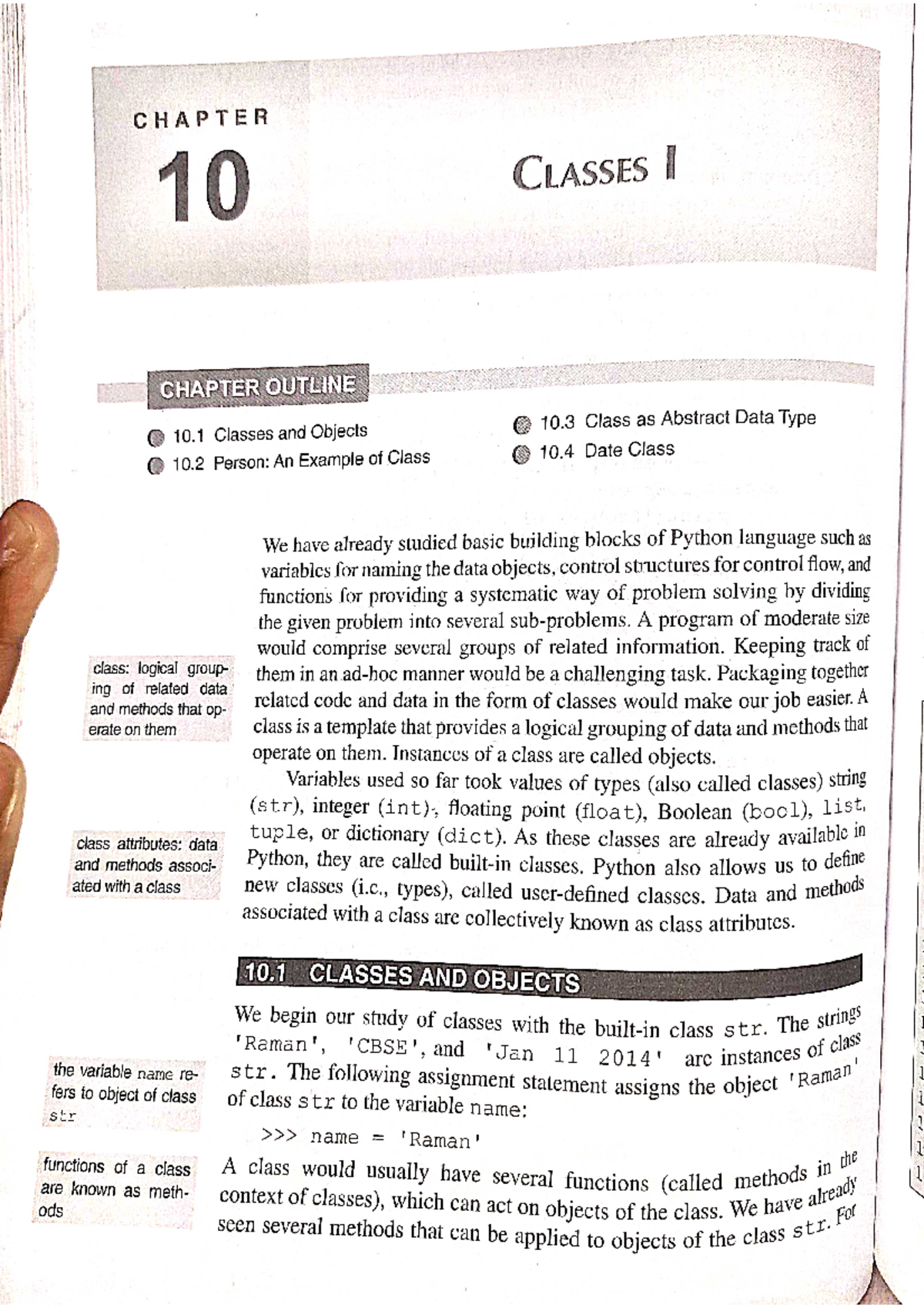 CHAPTER

10

CLASSES I

CHAPTER OUTLINE

10.1 Classes and Objects

10.2 Person: An Example of Class

10.3 Class as Abstract Data Type

10.4 Date Class

We have already studied basic building blocks of Python language such as variables for naming the data objects, control structures for control flow, and functions for providing a systematic way of problem solving by dividing the given problem into several sub-problems. A program of moderate size would comprise several groups of related information. Keeping track of them in an ad-hoc manner would be a challenging task. Packaging together related code and data in the form of classes would make our job easier. A class is a template that provides a logical grouping of data and methods that operate on them. Instances of a class are called objects.

class: logical grouping of related data and methods that operate on them

Variables used so far took values of types (also called classes) string (str), integer (int), floating point (float), Boolean (bool), list, tuple, or dictionary (dict). As these classes are already available in Python, they are called built-in classes. Python also allows us to define new classes (i.e., types), called user-defined classes. Data and methods associated with a class are collectively known as class attributes.

class attributes: data and methods associated with a class

10.1 CLASSES AND OBJECTS

We begin our study of classes with the built-in class str. The strings 'Raman', 'CBSE', and 'Jan 11 2014' are instances of class str. The following assignment statement assigns the object 'Raman' of class str to the variable name:

the variable name refers to object of class str

>>> name = 'Raman'

A class would usually have several functions (called methods in the context of classes), which can act on objects of the class. We have already seen several methods that can be applied to objects of the class str. For

functions of a class are known as methods